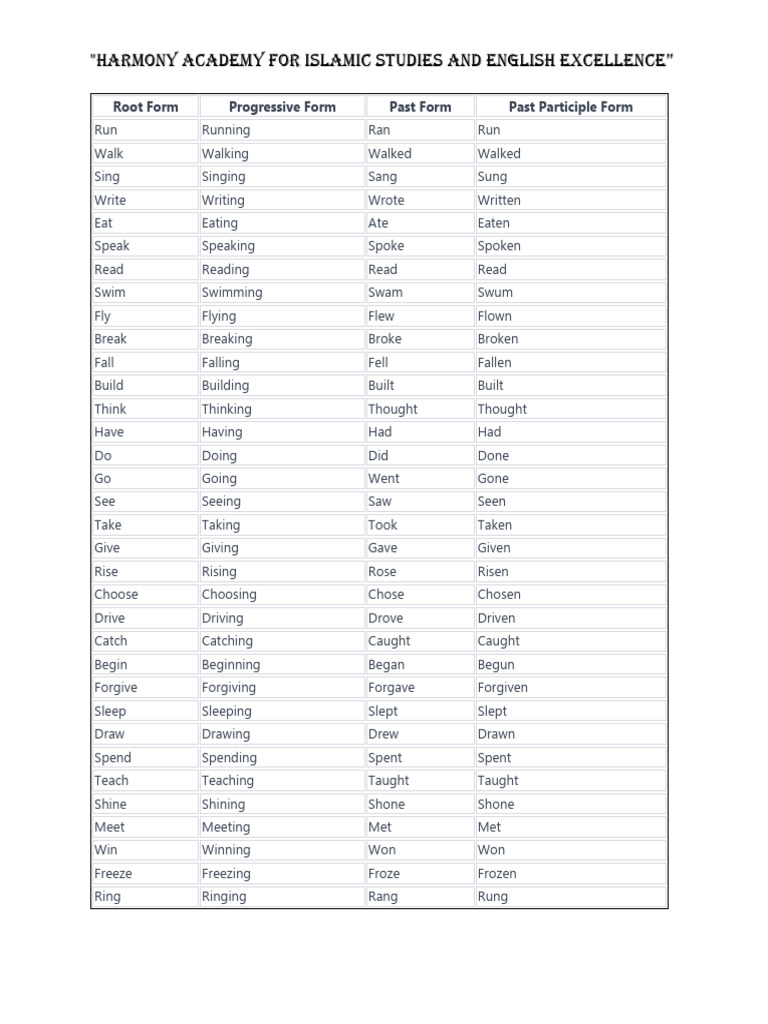 "HARMONY ACADEMY FOR ISLAMIC STUDIES AND ENGLISH EXCELLENCE"

| Root Form | Progressive Form | Past Form | Past Participle Form |
|---|---|---|---|
| Run | Running | Ran | Run |
| Walk | Walking | Walked | Walked |
| Sing | Singing | Sang | Sung |
| Write | Writing | Wrote | Written |
| Eat | Eating | Ate | Eaten |
| Speak | Speaking | Spoke | Spoken |
| Read | Reading | Read | Read |
| Swim | Swimming | Swam | Swum |
| Fly | Flying | Flew | Flown |
| Break | Breaking | Broke | Broken |
| Fall | Falling | Fell | Fallen |
| Build | Building | Built | Built |
| Think | Thinking | Thought | Thought |
| Have | Having | Had | Had |
| Do | Doing | Did | Done |
| Go | Going | Went | Gone |
| See | Seeing | Saw | Seen |
| Take | Taking | Took | Taken |
| Give | Giving | Gave | Given |
| Rise | Rising | Rose | Risen |
| Choose | Choosing | Chose | Chosen |
| Drive | Driving | Drove | Driven |
| Catch | Catching | Caught | Caught |
| Begin | Beginning | Began | Begun |
| Forgive | Forgiving | Forgave | Forgiven |
| Sleep | Sleeping | Slept | Slept |
| Draw | Drawing | Drew | Drawn |
| Spend | Spending | Spent | Spent |
| Teach | Teaching | Taught | Taught |
| Shine | Shining | Shone | Shone |
| Meet | Meeting | Met | Met |
| Win | Winning | Won | Won |
| Freeze | Freezing | Froze | Frozen |
| Ring | Ringing | Rang | Rung |